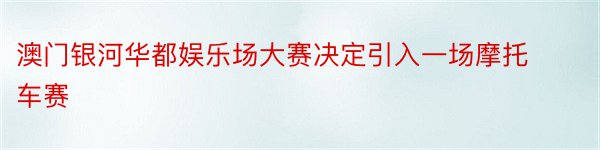 澳门银河华都娱乐场大赛决定引入一场摩托车赛